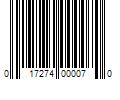 0 17274 00007 0